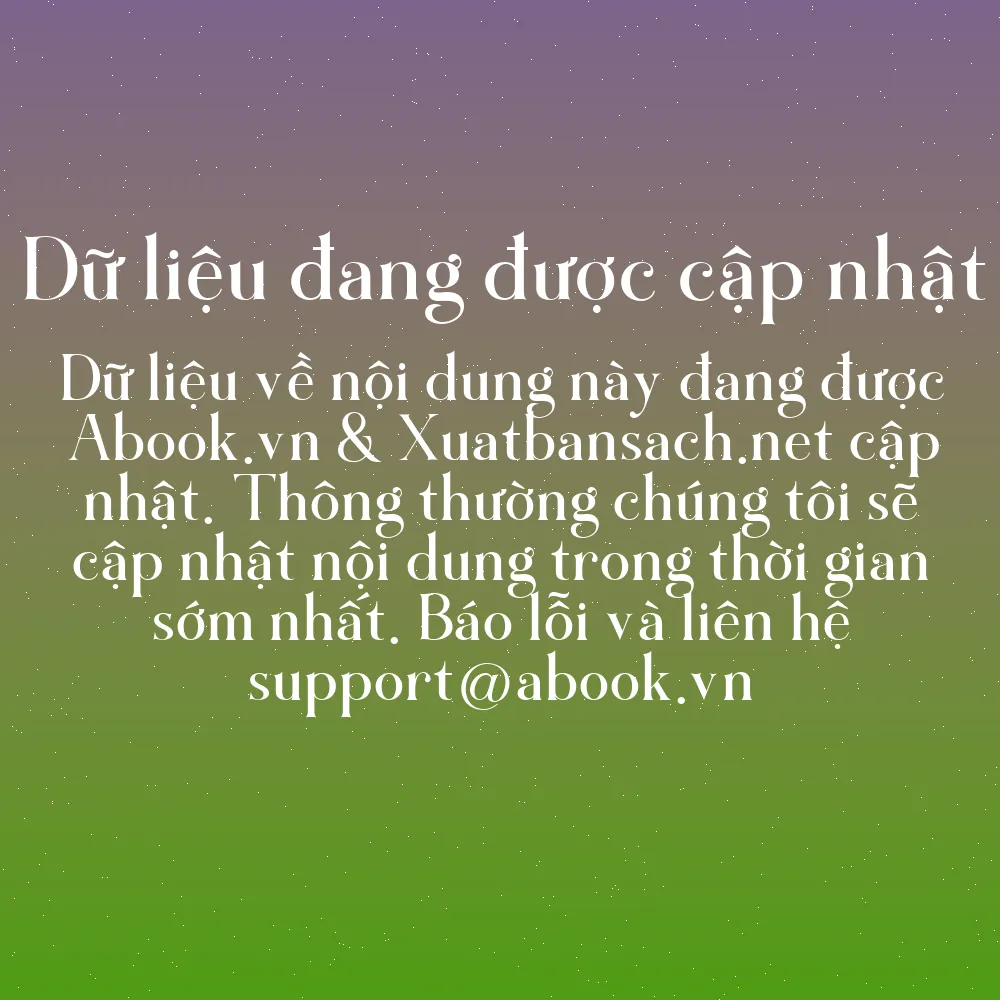 Dữ liệu đang được cập nhật

Dữ liệu về nội dung này đang được Abook.vn & Xuatbansach.net cập nhật. Thông thường chúng tôi sẽ cập nhật nội dung trong thời gian sớm nhất. Báo lỗi và liên hệ support@abook.vn